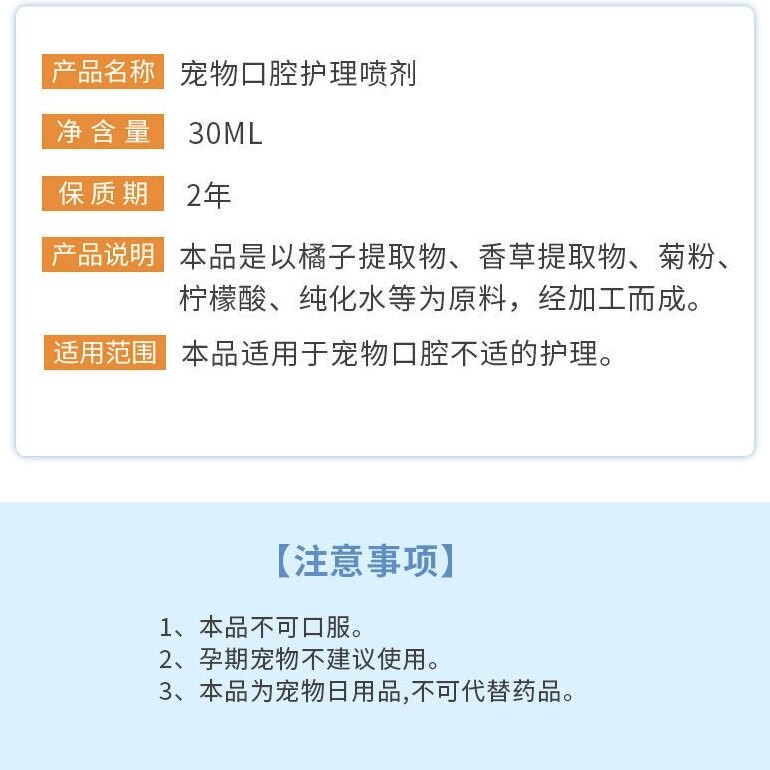 产品名称 宠物口腔护理喷剂

净含量 30ML

保质期 2年

产品说明 本品是以橘子提取物、香草提取物、菊粉、柠檬酸、纯化水等为原料，经加工而成。

适用范围 本品适用于宠物口腔不适的护理。

【注意事项】

1、本品不可口服。
2、孕期宠物不建议使用。
3、本品为宠物日用品,不可代替药品。